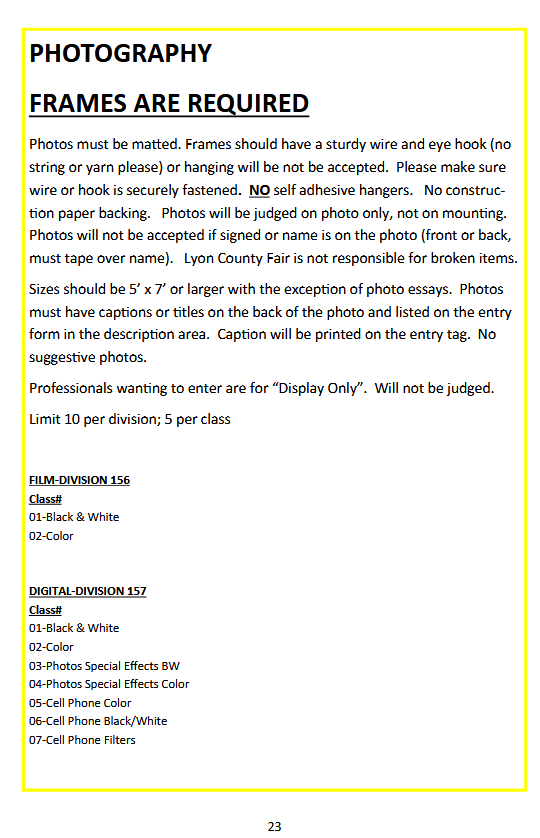 PHOTOGRAPHY

FRAMES ARE REQUIRED

Photos must be matted. Frames should have a sturdy wire and eye hook (no string or yarn please) or hanging will be not be accepted. Please make sure wire or hook is securely fastened. NO self adhesive hangers. No construction paper backing. Photos will be judged on photo only, not on mounting. Photos will not be accepted if signed or name is on the photo (front or back, must tape over name). Lyon County Fair is not responsible for broken items.

Sizes should be 5' x 7' or larger with the exception of photo essays. Photos must have captions or titles on the back of the photo and listed on the entry form in the description area. Caption will be printed on the entry tag. No suggestive photos.

Professionals wanting to enter are for "Display Only". Will not be judged.

Limit 10 per division; 5 per class

FILM-DIVISION 156
Class#
01-Black & White
02-Color

DIGITAL-DIVISION 157
Class#
01-Black & White
02-Color
03-Photos Special Effects BW
04-Photos Special Effects Color
05-Cell Phone Color
06-Cell Phone Black/White
07-Cell Phone Filters

23